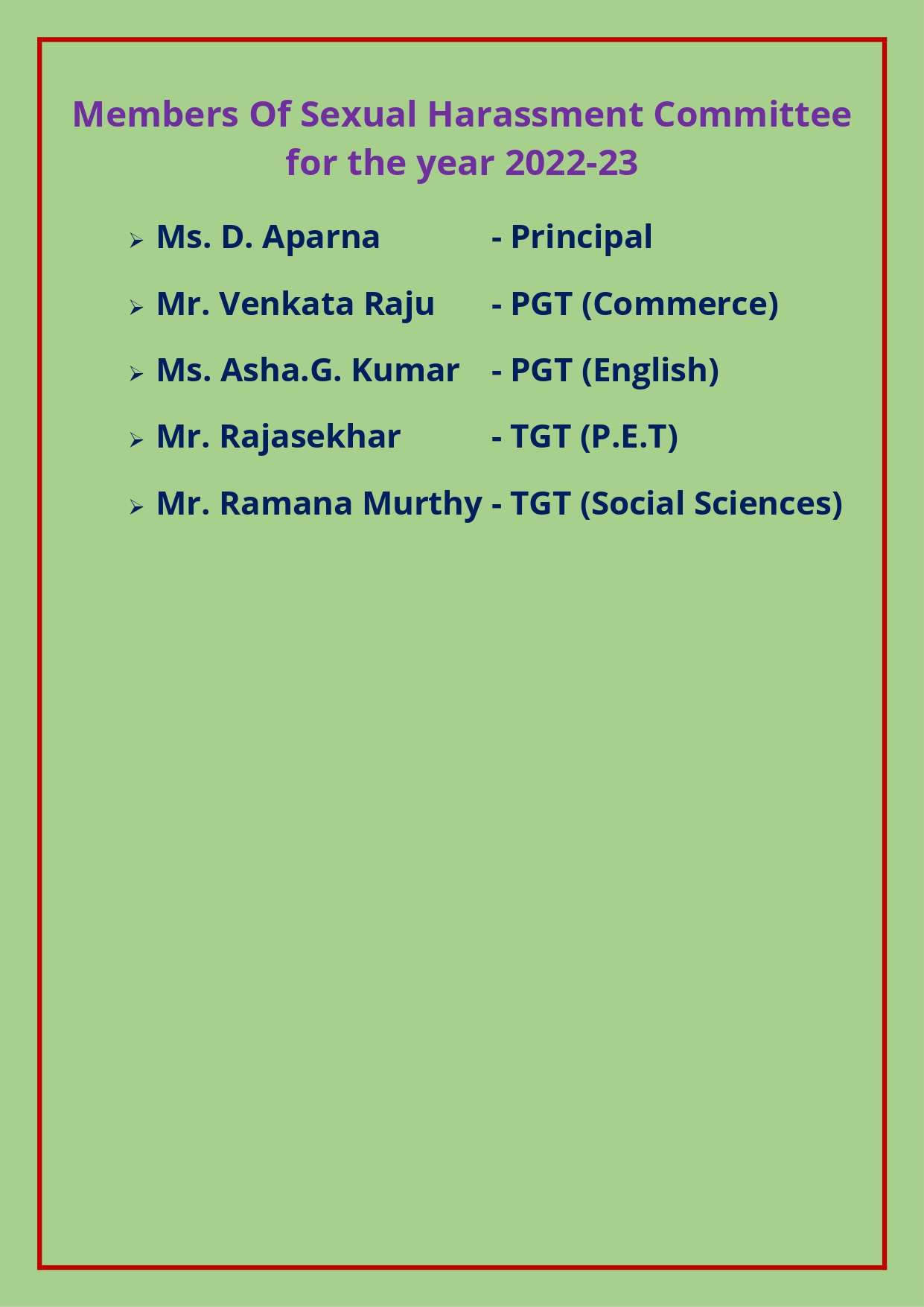 Members Of Sexual Harassment Committee for the year 2022-23

➢ Ms. D. Aparna - Principal

➢ Mr. Venkata Raju - PGT (Commerce)

➢ Ms. Asha.G. Kumar - PGT (English)

➢ Mr. Rajasekhar - TGT (P.E.T)

➢ Mr. Ramana Murthy - TGT (Social Sciences)